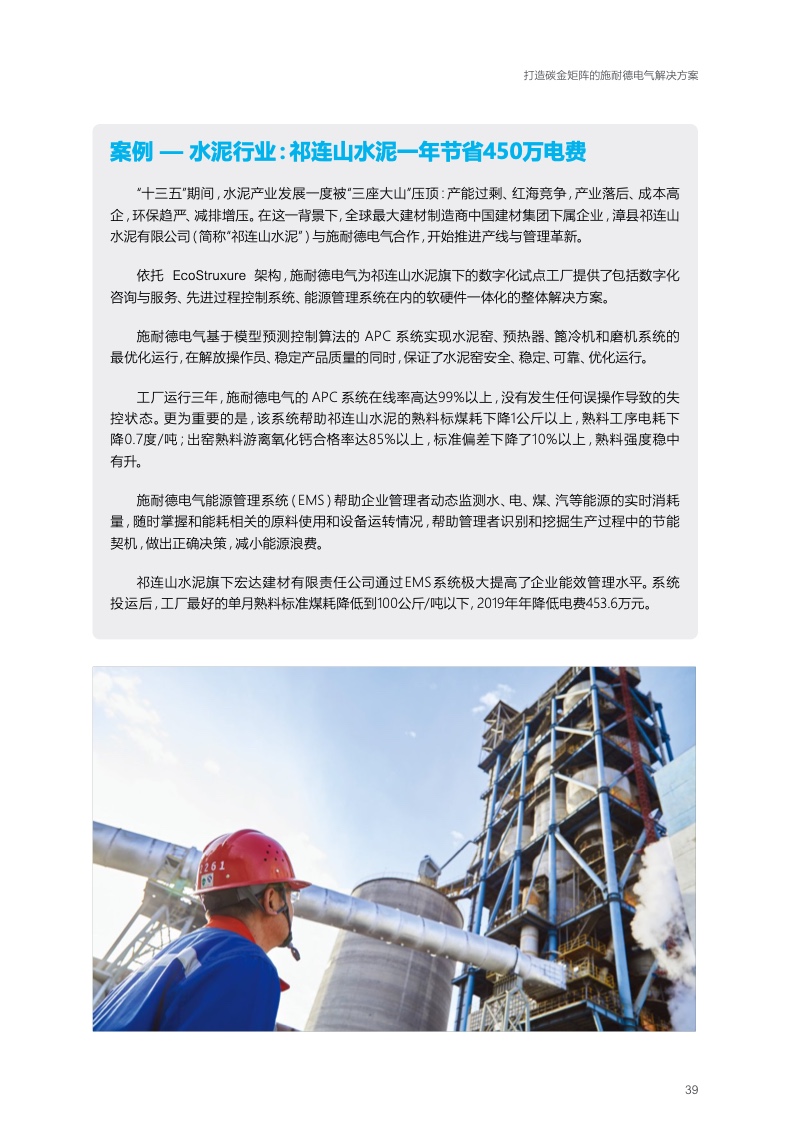 打造碳金矩阵的施耐德电气解决方案

案例 — 水泥行业：祁连山水泥一年节省450万电费

“十三五”期间，水泥产业发展一度被“三座大山”压顶：产能过剩、红海竞争，产业落后、成本高企，环保趋严、减排增压。在这一背景下，全球最大建材制造商中国建材集团下属企业，漳县祁连山水泥有限公司（简称“祁连山水泥”）与施耐德电气合作，开始推进产线与管理革新。

依托 EcoStruxure 架构，施耐德电气为祁连山水泥旗下的数字化试点工厂提供了包括数字化咨询与服务、先进过程控制系统、能源管理系统在内的软硬件一体化的整体解决方案。

施耐德电气基于模型预测控制算法的 APC 系统实现水泥窑、预热器、篦冷机和磨机系统的最优化运行，在解放操作员、稳定产品质量的同时，保证了水泥窑安全、稳定、可靠、优化运行。

工厂运行三年，施耐德电气的 APC 系统在线率高达99%以上，没有发生任何误操作导致的失控状态。更为重要的是，该系统帮助祁连山水泥的熟料标煤耗下降1公斤以上，熟料工序电耗下降0.7度/吨；出窑熟料游离氧化钙合格率达85%以上，标准偏差下降了10%以上，熟料强度稳中有升。

施耐德电气能源管理系统（EMS）帮助企业管理者动态监测水、电、煤、汽等能源的实时消耗量，随时掌握和能耗相关的原料使用和设备运转情况，帮助管理者识别和挖掘生产过程中的节能契机，做出正确决策，减小能源浪费。

祁连山水泥旗下宏达建材有限责任公司通过EMS系统极大提高了企业能效管理水平。系统投运后，工厂最好的单月熟料标准煤耗降低到100公斤/吨以下，2019年年降低电费453.6万元。

261

39